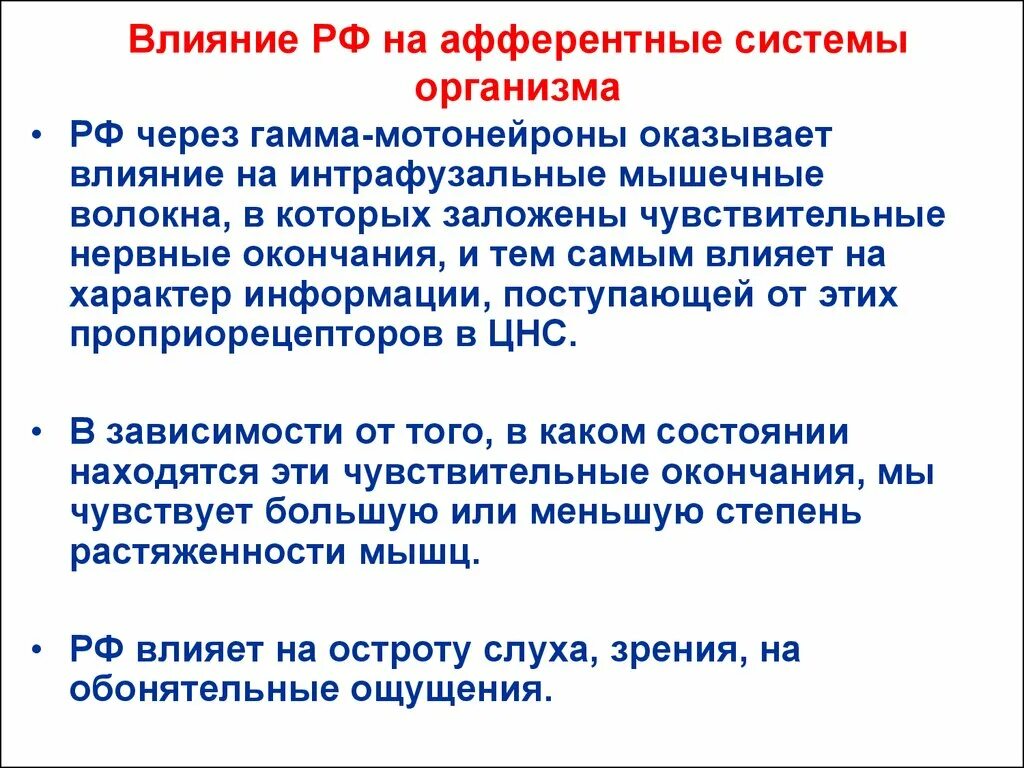 Влияние РФ на афферентные системы организма

• РФ через гамма-мотонейроны оказывает влияние на интрафузальные мышечные волокна, в которых заложены чувствительные нервные окончания, и тем самым влияет на характер информации, поступающей от этих проприорецепторов в ЦНС.

• В зависимости от того, в каком состоянии находятся эти чувствительные окончания, мы чувствует большую или меньшую степень растяженности мышц.

• РФ влияет на остроту слуха, зрения, на обонятельные ощущения.